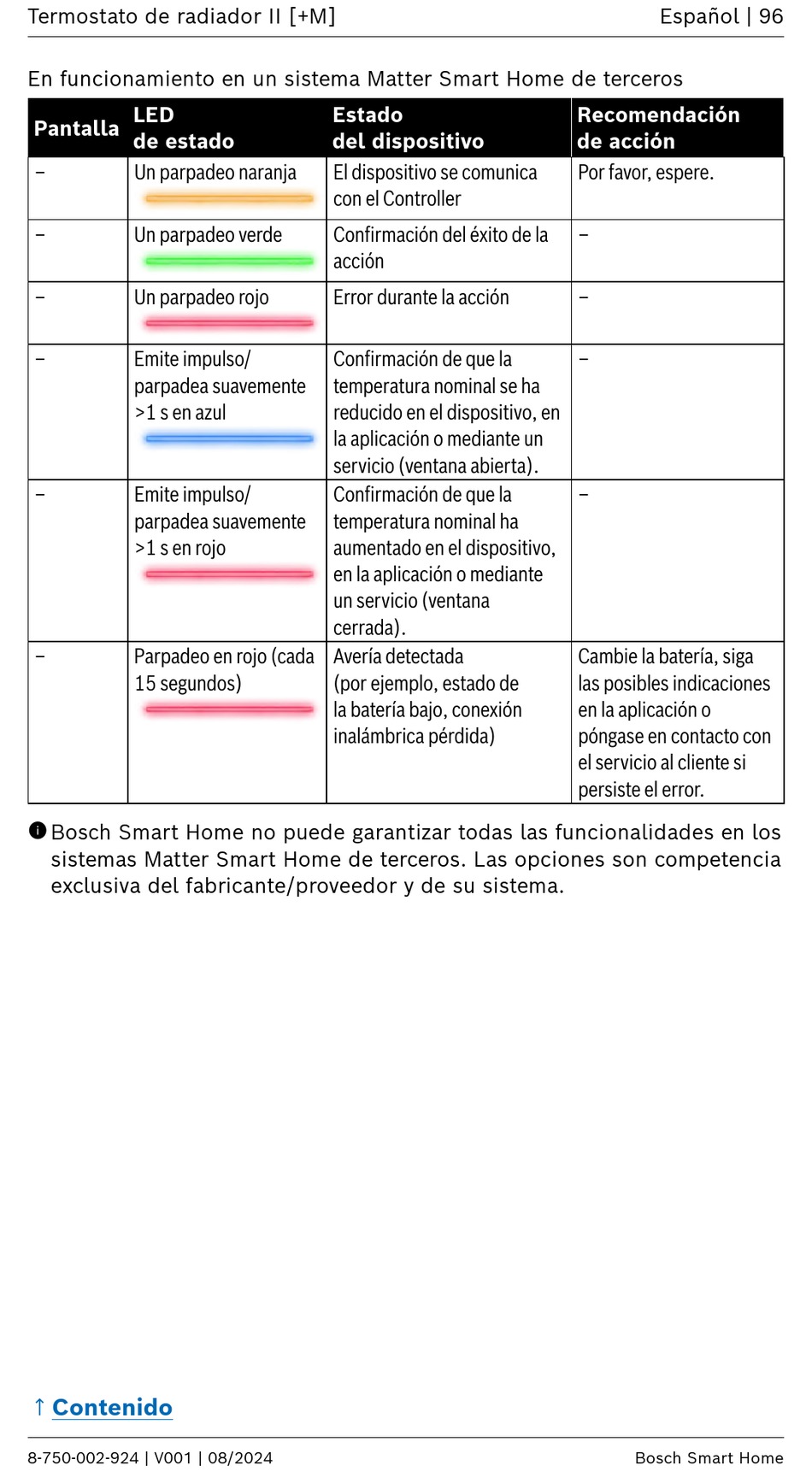 Termostato de radiador II [+M]

Español | 96

En funcionamiento en un sistema Matter Smart Home de terceros

| Pantalla | LED de estado | Estado del dispositivo | Recomendación de acción |
|---|---|---|---|
| – | Un parpadeo naranja | El dispositivo se comunica con el Controller | Por favor, espere. |
| – | Un parpadeo verde | Confirmación del éxito de la acción | – |
| – | Un parpadeo rojo | Error durante la acción | – |
| – | Emite impulso/ parpadea suavemente >1 s en azul | Confirmación de que la temperatura nominal se ha reducido en el dispositivo, en la aplicación o mediante un servicio (ventana abierta). | – |
| – | Emite impulso/ parpadea suavemente >1 s en rojo | Confirmación de que la temperatura nominal ha aumentado en el dispositivo, en la aplicación o mediante un servicio (ventana cerrada). | – |
| – | Parpadeo en rojo (cada 15 segundos) | Avería detectada (por ejemplo, estado de la batería bajo, conexión inalámbrica pérdida) | Cambie la batería, siga las posibles indicaciones en la aplicación o póngase en contacto con el servicio al cliente si persiste el error. |

Bosch Smart Home no puede garantizar todas las funcionalidades en los sistemas Matter Smart Home de terceros. Las opciones son competencia exclusiva del fabricante/proveedor y de su sistema.

↑ Contenido

8-750-002-924 | V001 | 08/2024

Bosch Smart Home